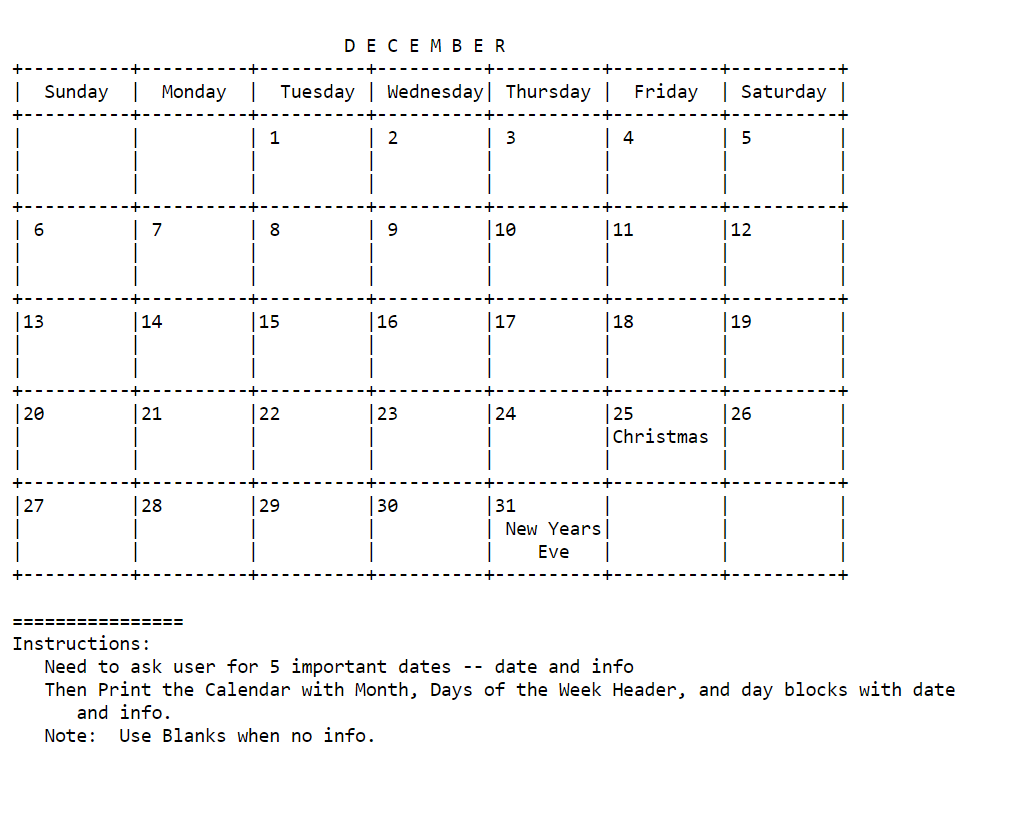 D E C E M B E R

| Sunday | Monday | Tuesday | Wednesday | Thursday | Friday | Saturday |
|---|---|---|---|---|---|---|
| | | 1 | 2 | 3 | 4 | 5 |
| 6 | 7 | 8 | 9 | 10 | 11 | 12 |
| 13 | 14 | 15 | 16 | 17 | 18 | 19 |
| 20 | 21 | 22 | 23 | 24 | 25 Christmas | 26 |
| 27 | 28 | 29 | 30 | 31 New Years Eve | | |

================
Instructions:
Need to ask user for 5 important dates -- date and info
Then Print the Calendar with Month, Days of the Week Header, and day blocks with date and info.
Note: Use Blanks when no info.